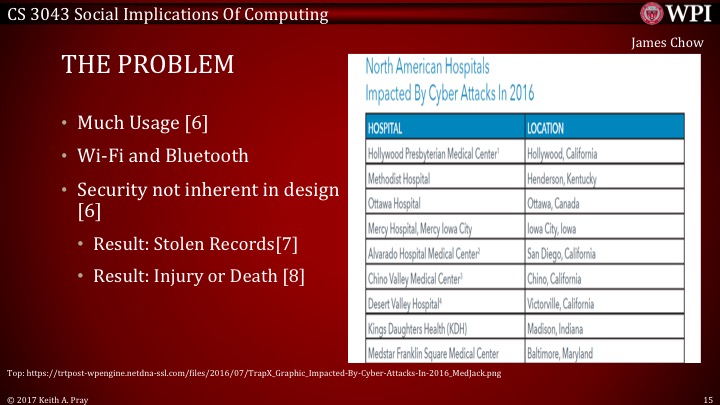 CS 3043 Social Implications Of Computing

WPI

James Chow

THE PROBLEM

• Much Usage [6]
• Wi-Fi and Bluetooth
• Security not inherent in design [6]
  • Result: Stolen Records[7]
  • Result: Injury or Death [8]

North American Hospitals Impacted By Cyber Attacks In 2016

| HOSPITAL | LOCATION |
|---|---|
| Hollywood Presbyterian Medical Center$^1$ | Hollywood, California |
| Methodist Hospital | Henderson, Kentucky |
| Ottawa Hospital | Ottawa, Canada |
| Mercy Hospital, Mercy Iowa City | Iowa City, Iowa |
| Alvarado Hospital Medical Center$^2$ | San Diego, California |
| Chino Valley Medical Center$^3$ | Chino, California |
| Desert Valley Hospital$^4$ | Victorville, California |
| Kings Daughters Health (KDH) | Madison, Indiana |
| Medstar Franklin Square Medical Center | Baltimore, Maryland |

Top: https://trtpost-wpengine.netdna-ssl.com/files/2016/07/TrapX_Graphic_Impacted-By-Cyber-Attacks-In-2016_MedJack.png

© 2017 Keith A. Pray

15